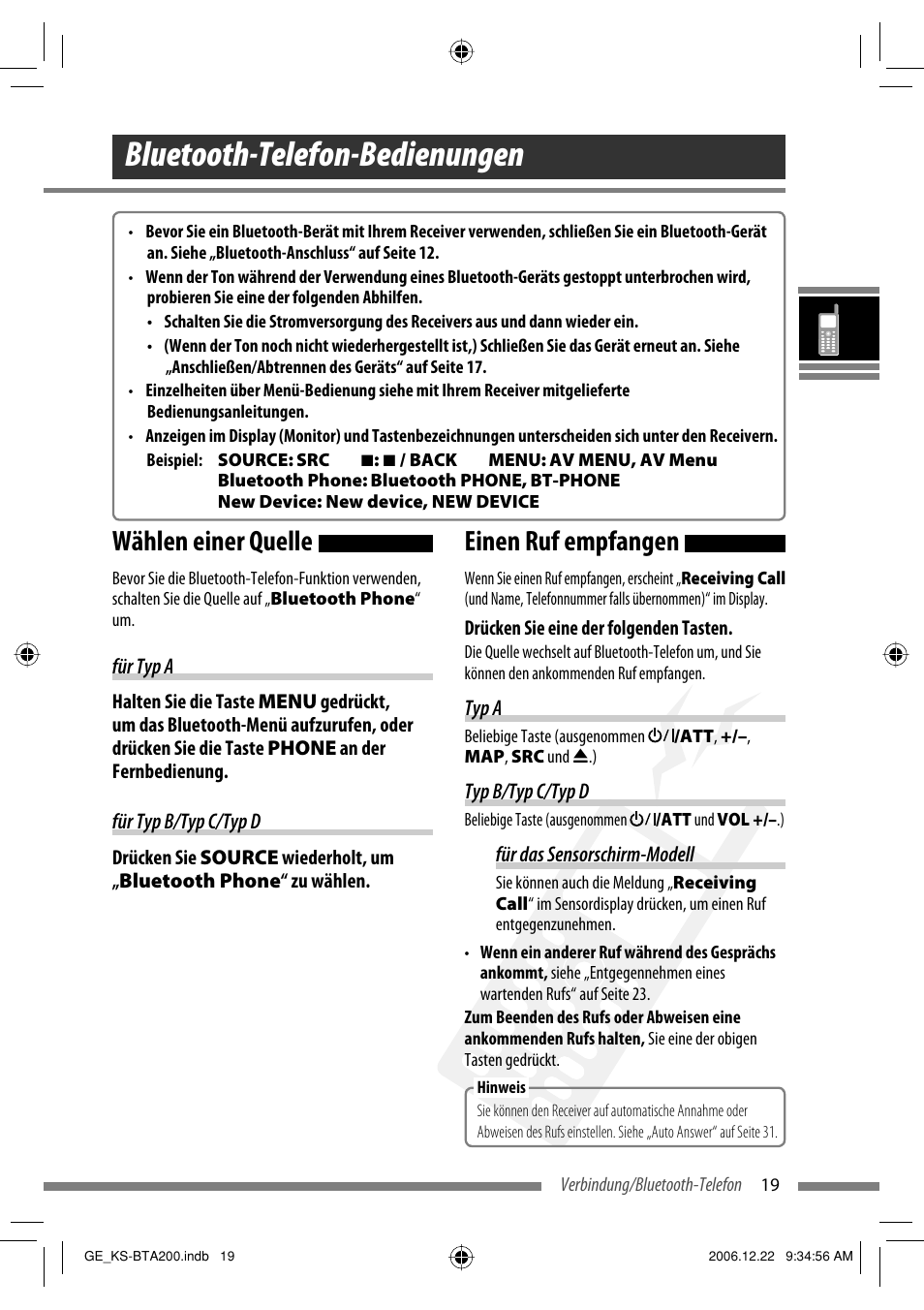 Bluetooth-Telefon-Bedienungen

• Bevor Sie ein Bluetooth-Berät mit Ihrem Receiver verwenden, schließen Sie ein Bluetooth-Gerät an. Siehe „Bluetooth-Anschluss“ auf Seite 12.
• Wenn der Ton während der Verwendung eines Bluetooth-Geräts gestoppt unterbrochen wird, probieren Sie eine der folgenden Abhilfen.
• Schalten Sie die Stromversorgung des Receivers aus und dann wieder ein.
• (Wenn der Ton noch nicht wiederhergestellt ist,) Schließen Sie das Gerät erneut an. Siehe „Anschließen/Abtrennen des Geräts“ auf Seite 17.
• Einzelheiten über Menü-Bedienung siehe mit Ihrem Receiver mitgelieferte Bedienungsanleitungen.
• Anzeigen im Display (Monitor) und Tastenbezeichnungen unterscheiden sich unter den Receivern.
Beispiel: SOURCE: SRC ■: ■ / BACK MENU: AV MENU, AV Menu
Bluetooth Phone: Bluetooth PHONE, BT-PHONE
New Device: New device, NEW DEVICE

Wählen einer Quelle

Bevor Sie die Bluetooth-Telefon-Funktion verwenden, schalten Sie die Quelle auf „Bluetooth Phone“ um.

für Typ A

Halten Sie die Taste MENU gedrückt, um das Bluetooth-Menü aufzurufen, oder drücken Sie die Taste PHONE an der Fernbedienung.

für Typ B/Typ C/Typ D

Drücken Sie SOURCE wiederholt, um „Bluetooth Phone“ zu wählen.

Einen Ruf empfangen

Wenn Sie einen Ruf empfangen, erscheint „Receiving Call (und Name, Telefonnummer falls übernommen)“ im Display.

Drücken Sie eine der folgenden Tasten.
Die Quelle wechselt auf Bluetooth-Telefon um, und Sie können den ankommenden Ruf empfangen.

Typ A

Beliebige Taste (ausgenommen ⏻/I/ATT, +/–, MAP, SRC und ⏏.)

Typ B/Typ C/Typ D

Beliebige Taste (ausgenommen ⏻/I/ATT und VOL +/–.)

für das Sensorschirm-Modell

Sie können auch die Meldung „Receiving Call“ im Sensordisplay drücken, um einen Ruf entgegenzunehmen.

• Wenn ein anderer Ruf während des Gesprächs ankommt, siehe „Entgegennehmen eines wartenden Rufs“ auf Seite 23.

Zum Beenden des Rufs oder Abweisen eine ankommenden Rufs halten, Sie eine der obigen Tasten gedrückt.

Hinweis
Sie können den Receiver auf automatische Annahme oder Abweisen des Rufs einstellen. Siehe „Auto Answer“ auf Seite 31.

Verbindung/Bluetooth-Telefon 19

GE_KS-BTA200.indb 19 2006.12.22 9:34:56 AM